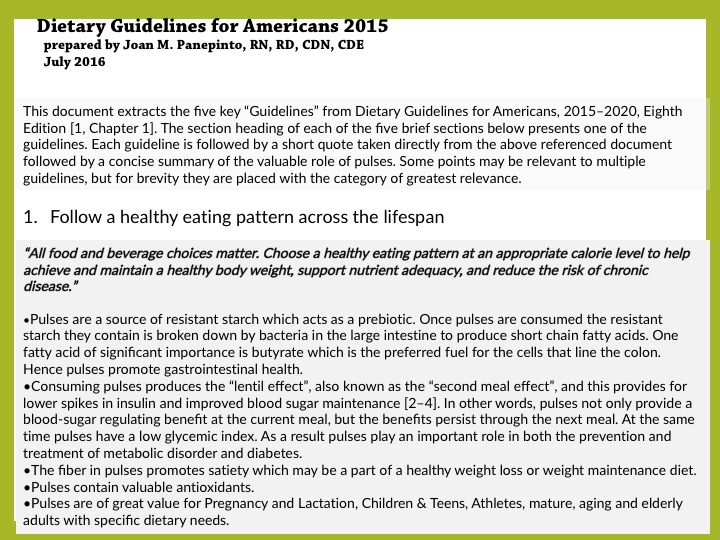 Dietary Guidelines for Americans 2015
prepared by Joan M. Panepinto, RN, RD, CDN, CDE
July 2016

This document extracts the five key “Guidelines” from Dietary Guidelines for Americans, 2015–2020, Eighth Edition [1, Chapter 1]. The section heading of each of the five brief sections below presents one of the guidelines. Each guideline is followed by a short quote taken directly from the above referenced document followed by a concise summary of the valuable role of pulses. Some points may be relevant to multiple guidelines, but for brevity they are placed with the category of greatest relevance.

1. Follow a healthy eating pattern across the lifespan

“All food and beverage choices matter. Choose a healthy eating pattern at an appropriate calorie level to help achieve and maintain a healthy body weight, support nutrient adequacy, and reduce the risk of chronic disease.”

•Pulses are a source of resistant starch which acts as a prebiotic. Once pulses are consumed the resistant starch they contain is broken down by bacteria in the large intestine to produce short chain fatty acids. One fatty acid of significant importance is butyrate which is the preferred fuel for the cells that line the colon. Hence pulses promote gastrointestinal health.
•Consuming pulses produces the “lentil effect”, also known as the “second meal effect”, and this provides for lower spikes in insulin and improved blood sugar maintenance [2–4]. In other words, pulses not only provide a blood-sugar regulating benefit at the current meal, but the benefits persist through the next meal. At the same time pulses have a low glycemic index. As a result pulses play an important role in both the prevention and treatment of metabolic disorder and diabetes.
•The fiber in pulses promotes satiety which may be a part of a healthy weight loss or weight maintenance diet.
•Pulses contain valuable antioxidants.
•Pulses are of great value for Pregnancy and Lactation, Children & Teens, Athletes, mature, aging and elderly adults with specific dietary needs.